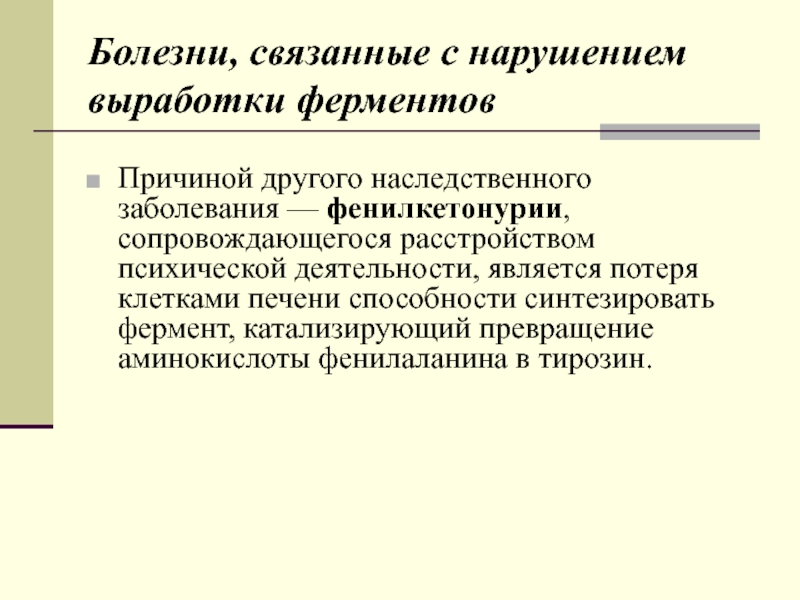 Болезни, связанные с нарушением выработки ферментов

Причиной другого наследственного заболевания — фенилкетонурии, сопровождающегося расстройством психической деятельности, является потеря клетками печени способности синтезировать фермент, катализирующий превращение аминокислоты фенилаланина в тирозин.